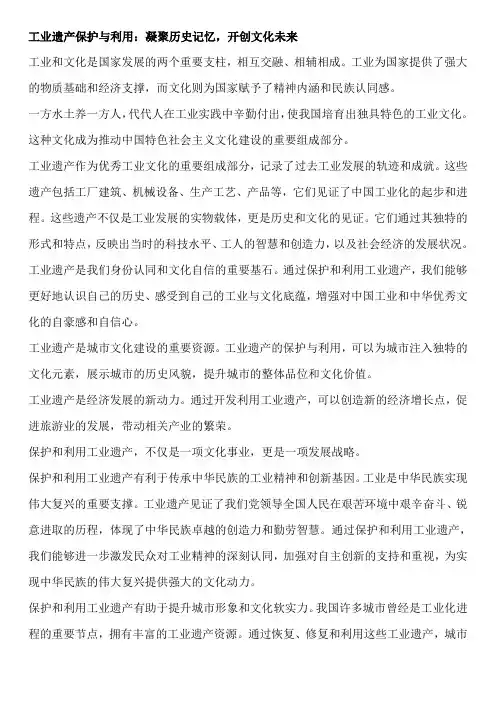 工业遗产保护与利用：凝聚历史记忆，开创文化未来

工业和文化是国家发展的两个重要支柱，相互交融、相辅相成。工业为国家提供了强大的物质基础和经济支撑，而文化则为国家赋予了精神内涵和民族认同感。

一方水土养一方人，代代人在工业实践中辛勤付出，使我国培育出独具特色的工业文化。这种文化成为推动中国特色社会主义文化建设的重要组成部分。

工业遗产作为优秀工业文化的重要组成部分，记录了过去工业发展的轨迹和成就。这些遗产包括工厂建筑、机械设备、生产工艺、产品等，它们见证了中国工业化的起步和进程。这些遗产不仅是工业发展的实物载体，更是历史和文化的见证。它们通过其独特的形式和特点，反映出当时的科技水平、工人的智慧和创造力，以及社会经济的发展状况。

工业遗产是我们身份认同和文化自信的重要基石。通过保护和利用工业遗产，我们能够更好地认识自己的历史、感受到自己的工业与文化底蕴，增强对中国工业和中华优秀文化的自豪感和自信心。

工业遗产是城市文化建设的重要资源。工业遗产的保护与利用，可以为城市注入独特的文化元素，展示城市的历史风貌，提升城市的整体品位和文化价值。

工业遗产是经济发展的新动力。通过开发利用工业遗产，可以创造新的经济增长点，促进旅游业的发展，带动相关产业的繁荣。

保护和利用工业遗产，不仅是一项文化事业，更是一项发展战略。

保护和利用工业遗产有利于传承中华民族的工业精神和创新基因。工业是中华民族实现伟大复兴的重要支撑。工业遗产见证了我们党领导全国人民在艰苦环境中艰辛奋斗、锐意进取的历程，体现了中华民族卓越的创造力和勤劳智慧。通过保护和利用工业遗产，我们能够进一步激发民众对工业精神的深刻认同，加强对自主创新的支持和重视，为实现中华民族的伟大复兴提供强大的文化动力。

保护和利用工业遗产有助于提升城市形象和文化软实力。我国许多城市曾经是工业化进程的重要节点，拥有丰富的工业遗产资源。通过恢复、修复和利用这些工业遗产，城市